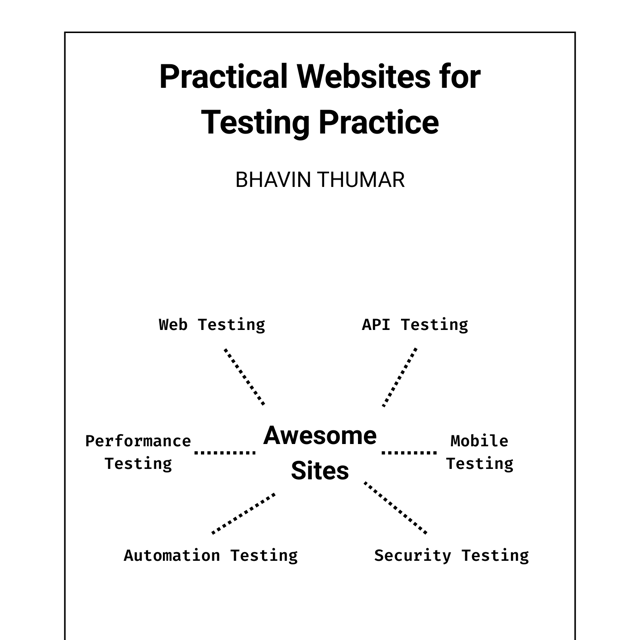 Practical Websites for Testing Practice

BHAVIN THUMAR

Web Testing

API Testing

Performance Testing

Awesome Sites

Mobile Testing

Automation Testing

Security Testing